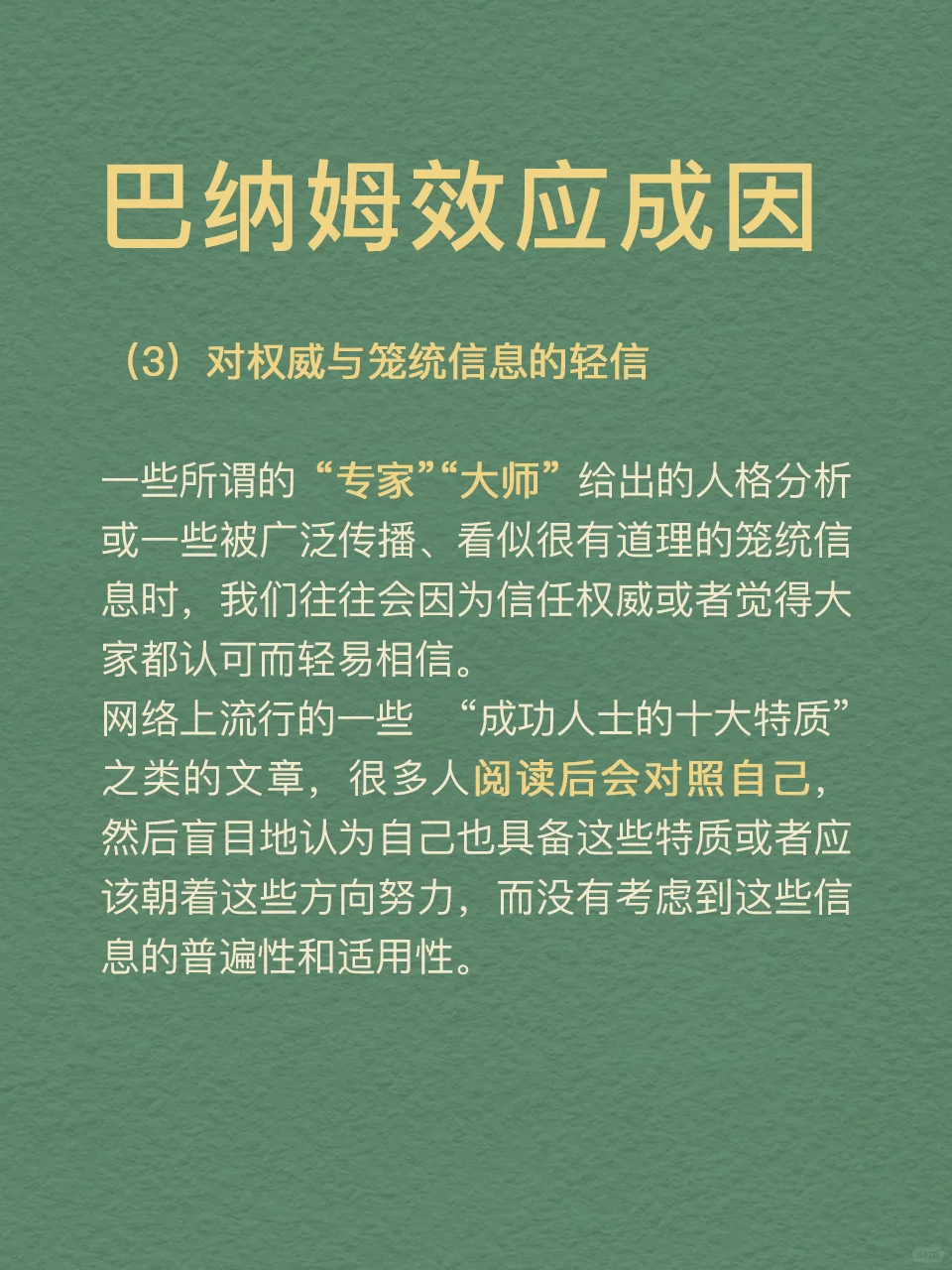 巴纳姆效应成因

（3）对权威与笼统信息的轻信

一些所谓的“专家”“大师”给出的人格分析或一些被广泛传播、看似很有道理的笼统信息时，我们往往会因为信任权威或者觉得大家都认可而轻易相信。
网络上流行的一些 “成功人士的十大特质”之类的文章，很多人阅读后会对照自己，然后盲目地认为自己也具备这些特质或者应该朝着这些方向努力，而没有考虑到这些信息的普遍性和适用性。